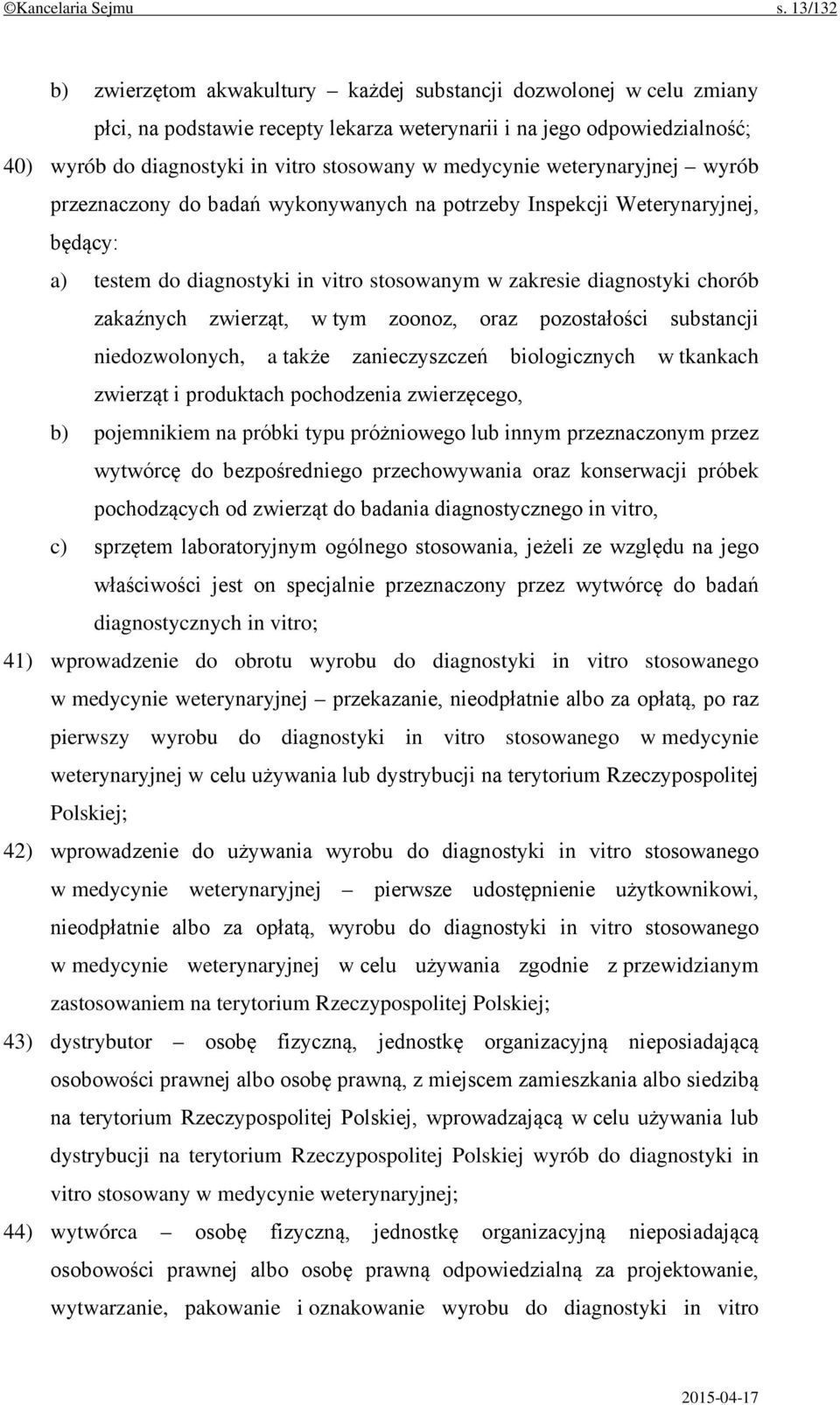 ©Kancelaria Sejmu s. 13/132

b) zwierzętom akwakultury – każdej substancji dozwolonej w celu zmiany płci, na podstawie recepty lekarza weterynarii i na jego odpowiedzialność;

40) wyrób do diagnostyki in vitro stosowany w medycynie weterynaryjnej – wyrób przeznaczony do badań wykonywanych na potrzeby Inspekcji Weterynaryjnej, będący:

a) testem do diagnostyki in vitro stosowanym w zakresie diagnostyki chorób zakaźnych zwierząt, w tym zoonoz, oraz pozostałości substancji niedozwolonych, a także zanieczyszczeń biologicznych w tkankach zwierząt i produktach pochodzenia zwierzęcego,

b) pojemnikiem na próbki typu próżniowego lub innym przeznaczonym przez wytwórcę do bezpośredniego przechowywania oraz konserwacji próbek pochodzących od zwierząt do badania diagnostycznego in vitro,

c) sprzętem laboratoryjnym ogólnego stosowania, jeżeli ze względu na jego właściwości jest on specjalnie przeznaczony przez wytwórcę do badań diagnostycznych in vitro;

41) wprowadzenie do obrotu wyrobu do diagnostyki in vitro stosowanego w medycynie weterynaryjnej – przekazanie, nieodpłatnie albo za opłatą, po raz pierwszy wyrobu do diagnostyki in vitro stosowanego w medycynie weterynaryjnej w celu używania lub dystrybucji na terytorium Rzeczypospolitej Polskiej;

42) wprowadzenie do używania wyrobu do diagnostyki in vitro stosowanego w medycynie weterynaryjnej – pierwsze udostępnienie użytkownikowi, nieodpłatnie albo za opłatą, wyrobu do diagnostyki in vitro stosowanego w medycynie weterynaryjnej w celu używania zgodnie z przewidzianym zastosowaniem na terytorium Rzeczypospolitej Polskiej;

43) dystrybutor – osobę fizyczną, jednostkę organizacyjną nieposiadającą osobowości prawnej albo osobę prawną, z miejscem zamieszkania albo siedzibą na terytorium Rzeczypospolitej Polskiej, wprowadzającą w celu używania lub dystrybucji na terytorium Rzeczypospolitej Polskiej wyrób do diagnostyki in vitro stosowany w medycynie weterynaryjnej;

44) wytwórca – osobę fizyczną, jednostkę organizacyjną nieposiadającą osobowości prawnej albo osobę prawną odpowiedzialną za projektowanie, wytwarzanie, pakowanie i oznakowanie wyrobu do diagnostyki in vitro

2015-04-17